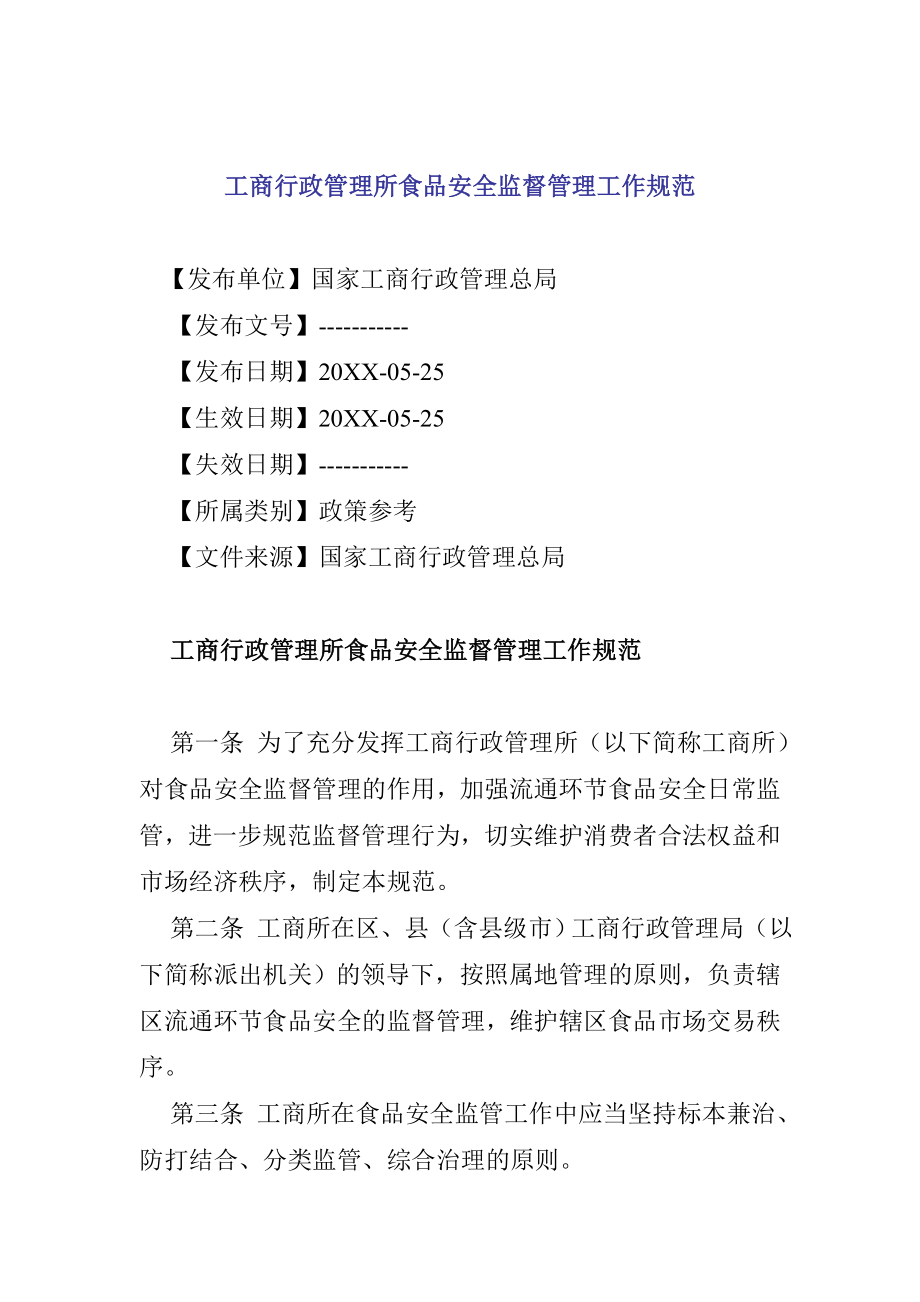 工商行政管理所食品安全监督管理工作规范

【发布单位】国家工商行政管理总局

【发布文号】-----------

【发布日期】20XX-05-25

【生效日期】20XX-05-25

【失效日期】-----------

【所属类别】政策参考

【文件来源】国家工商行政管理总局

工商行政管理所食品安全监督管理工作规范

第一条 为了充分发挥工商行政管理所（以下简称工商所）对食品安全监督管理的作用，加强流通环节食品安全日常监管，进一步规范监督管理行为，切实维护消费者合法权益和市场经济秩序，制定本规范。

第二条 工商所在区、县（含县级市）工商行政管理局（以下简称派出机关）的领导下，按照属地管理的原则，负责辖区流通环节食品安全的监督管理，维护辖区食品市场交易秩序。

第三条 工商所在食品安全监管工作中应当坚持标本兼治、防打结合、分类监管、综合治理的原则。